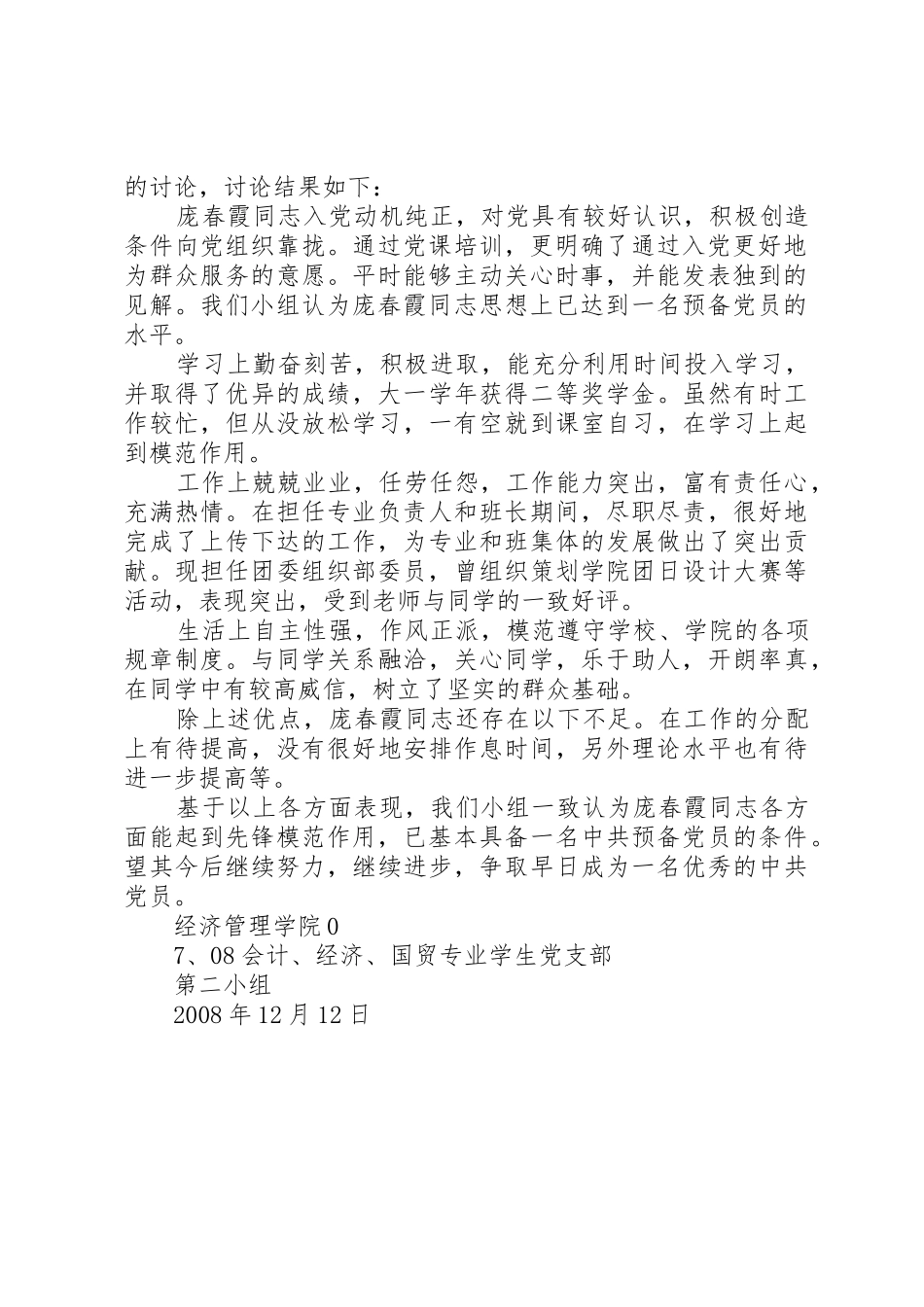 的讨论，讨论结果如下：

庞春霞同志入党动机纯正，对党具有较好认识，积极创造条件向党组织靠拢。通过党课培训，更明确了通过入党更好地为群众服务的意愿。平时能够主动关心时事，并能发表独到的见解。我们小组认为庞春霞同志思想上已达到一名预备党员的水平。

学习上勤奋刻苦，积极进取，能充分利用时间投入学习，并取得了优异的成绩，大一学年获得二等奖学金。虽然有时工作较忙，但从没放松学习，一有空就到课室自习，在学习上起到模范作用。

工作上兢兢业业，任劳任怨，工作能力突出，富有责任心，充满热情。在担任专业负责人和班长期间，尽职尽责，很好地完成了上传下达的工作，为专业和班集体的发展做出了突出贡献。现担任团委组织部委员，曾组织策划学院团日设计大赛等活动，表现突出，受到老师与同学的一致好评。

生活上自主性强，作风正派，模范遵守学校、学院的各项规章制度。与同学关系融洽，关心同学，乐于助人，开朗率真，在同学中有较高威信，树立了坚实的群众基础。

除上述优点，庞春霞同志还存在以下不足。在工作的分配上有待提高，没有很好地安排作息时间，另外理论水平也有待进一步提高等。

基于以上各方面表现，我们小组一致认为庞春霞同志各方面能起到先锋模范作用，已基本具备一名中共预备党员的条件。望其今后继续努力，继续进步，争取早日成为一名优秀的中共党员。

经济管理学院 0

7、08 会计、经济、国贸专业学生党支部

第二小组

2008 年 12 月 12 日